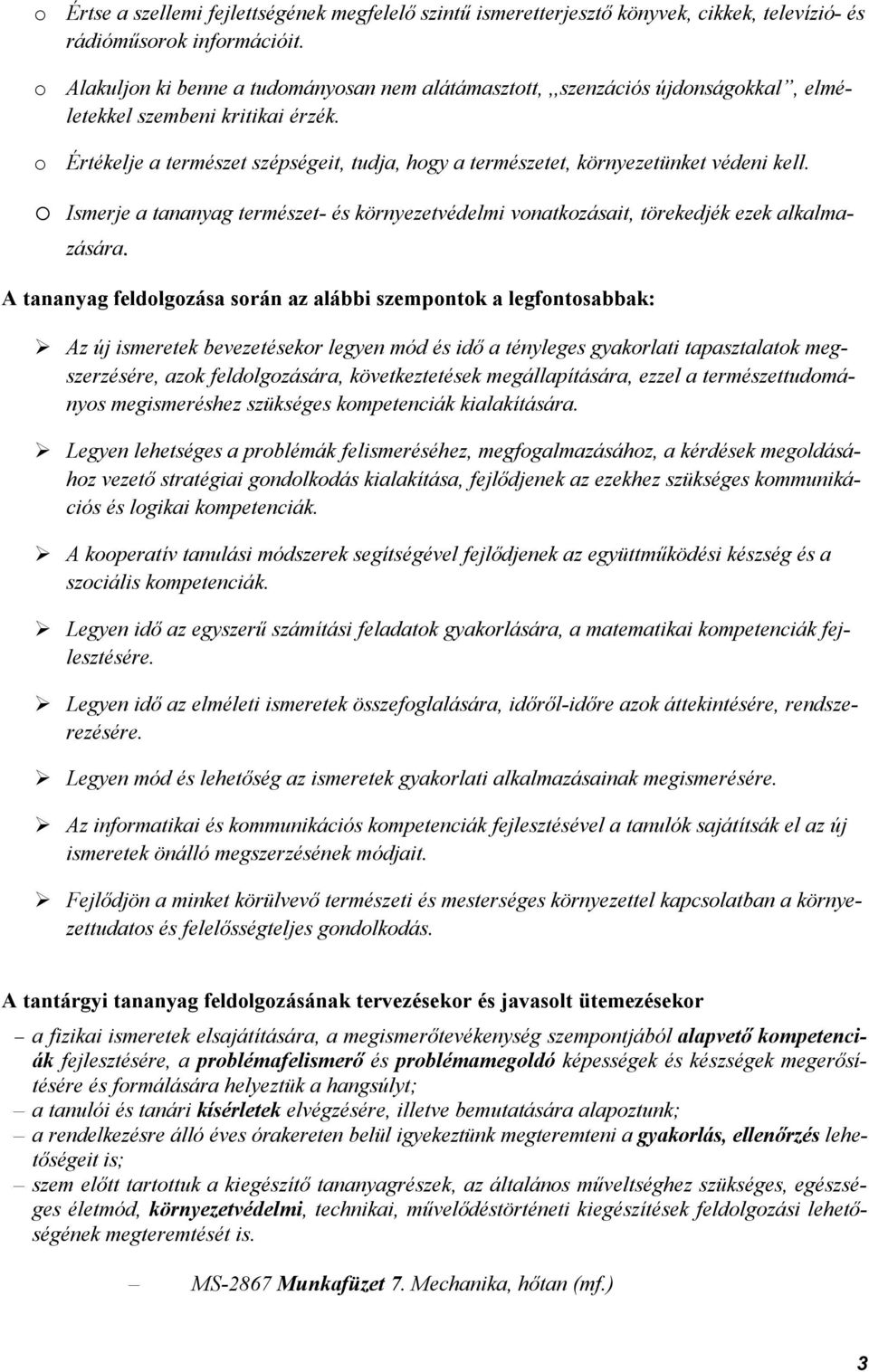 o Értse a szellemi fejlettségének megfelelő szintű ismeretterjesztő könyvek, cikkek, televízió- és rádióműsorok információit.

o Alakuljon ki benne a tudományosan nem alátámasztott, „szenzációs újdonságokkal”, elméletekkel szembeni kritikai érzék.

o Értékelje a természet szépségeit, tudja, hogy a természetet, környezetünket védeni kell.

o Ismerje a tananyag természet- és környezetvédelmi vonatkozásait, törekedjék ezek alkalmazására.

A tananyag feldolgozása során az alábbi szempontok a legfontosabbak:

➢ Az új ismeretek bevezetésekor legyen mód és idő a tényleges gyakorlati tapasztalatok megszerzésére, azok feldolgozására, következtetések megállapítására, ezzel a természettudományos megismeréshez szükséges kompetenciák kialakítására.

➢ Legyen lehetséges a problémák felismeréséhez, megfogalmazásához, a kérdések megoldásához vezető stratégiai gondolkodás kialakítása, fejlődjenek az ezekhez szükséges kommunikációs és logikai kompetenciák.

➢ A kooperatív tanulási módszerek segítségével fejlődjenek az együttműködési készség és a szociális kompetenciák.

➢ Legyen idő az egyszerű számítási feladatok gyakorlására, a matematikai kompetenciák fejlesztésére.

➢ Legyen idő az elméleti ismeretek összefoglalására, időről-időre azok áttekintésére, rendszerezésére.

➢ Legyen mód és lehetőség az ismeretek gyakorlati alkalmazásainak megismerésére.

➢ Az informatikai és kommunikációs kompetenciák fejlesztésével a tanulók sajátítsák el az új ismeretek önálló megszerzésének módjait.

➢ Fejlődjön a minket körülvevő természeti és mesterséges környezettel kapcsolatban a környezettudatos és felelősségteljes gondolkodás.

A tantárgyi tananyag feldolgozásának tervezésekor és javasolt ütemezésekor

– a fizikai ismeretek elsajátítására, a megismerőtevékenység szempontjából alapvető kompetenciák fejlesztésére, a problémafelismerő és problémamegoldó képességek és készségek megerősítésére és formálására helyeztük a hangsúlyt;

– a tanulói és tanári kísérletek elvégzésére, illetve bemutatására alapoztunk;

– a rendelkezésre álló éves órakereten belül igyekeztünk megteremteni a gyakorlás, ellenőrzés lehetőségeit is;

– szem előtt tartottuk a kiegészítő tananyagrészek, az általános műveltséghez szükséges, egészséges életmód, környezetvédelmi, technikai, művelődéstörténeti kiegészítések feldolgozási lehetőségének megteremtését is.

– MS-2867 Munkafüzet 7. Mechanika, hőtan (mf.)

3